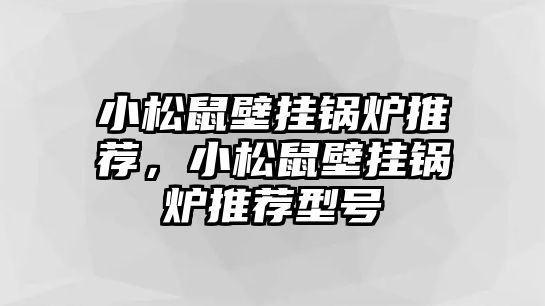 小松鼠壁挂锅炉推荐，小松鼠壁挂锅炉推荐型号